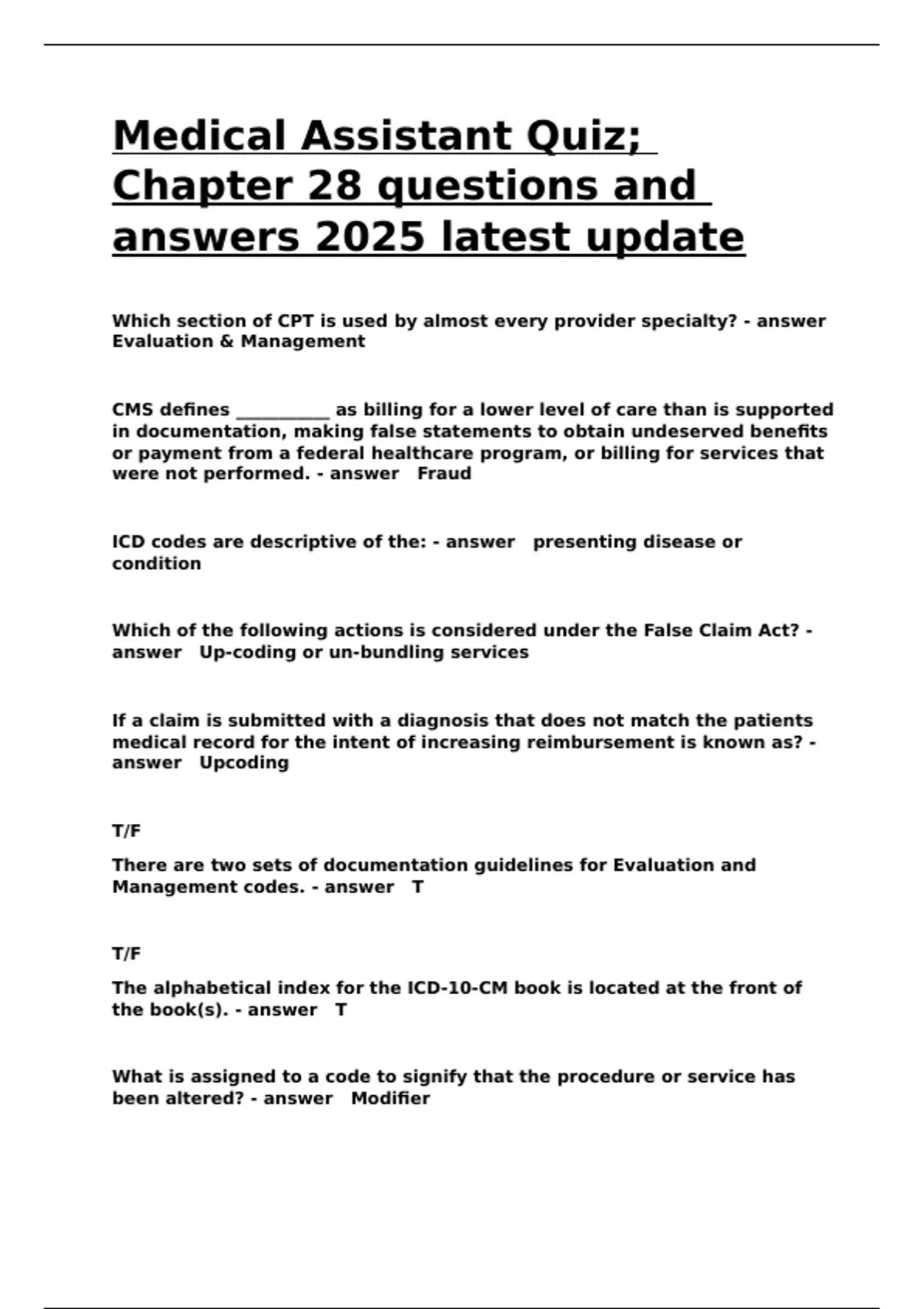 Medical Assistant Quiz; Chapter 28 questions and answers 2025 latest update

Which section of CPT is used by almost every provider specialty? - answer Evaluation & Management

CMS defines ____ as billing for a lower level of care than is supported in documentation, making false statements to obtain undeserved benefits or payment from a federal healthcare program, or billing for services that were not performed. - answer Fraud

ICD codes are descriptive of the: - answer presenting disease or condition

Which of the following actions is considered under the False Claim Act? - answer Up-coding or un-bundling services

If a claim is submitted with a diagnosis that does not match the patients medical record for the intent of increasing reimbursement is known as? - answer Upcoding

T/F

There are two sets of documentation guidelines for Evaluation and Management codes. - answer T

T/F

The alphabetical index for the ICD-10-CM book is located at the front of the book(s). - answer T

What is assigned to a code to signify that the procedure or service has been altered? - answer Modifier